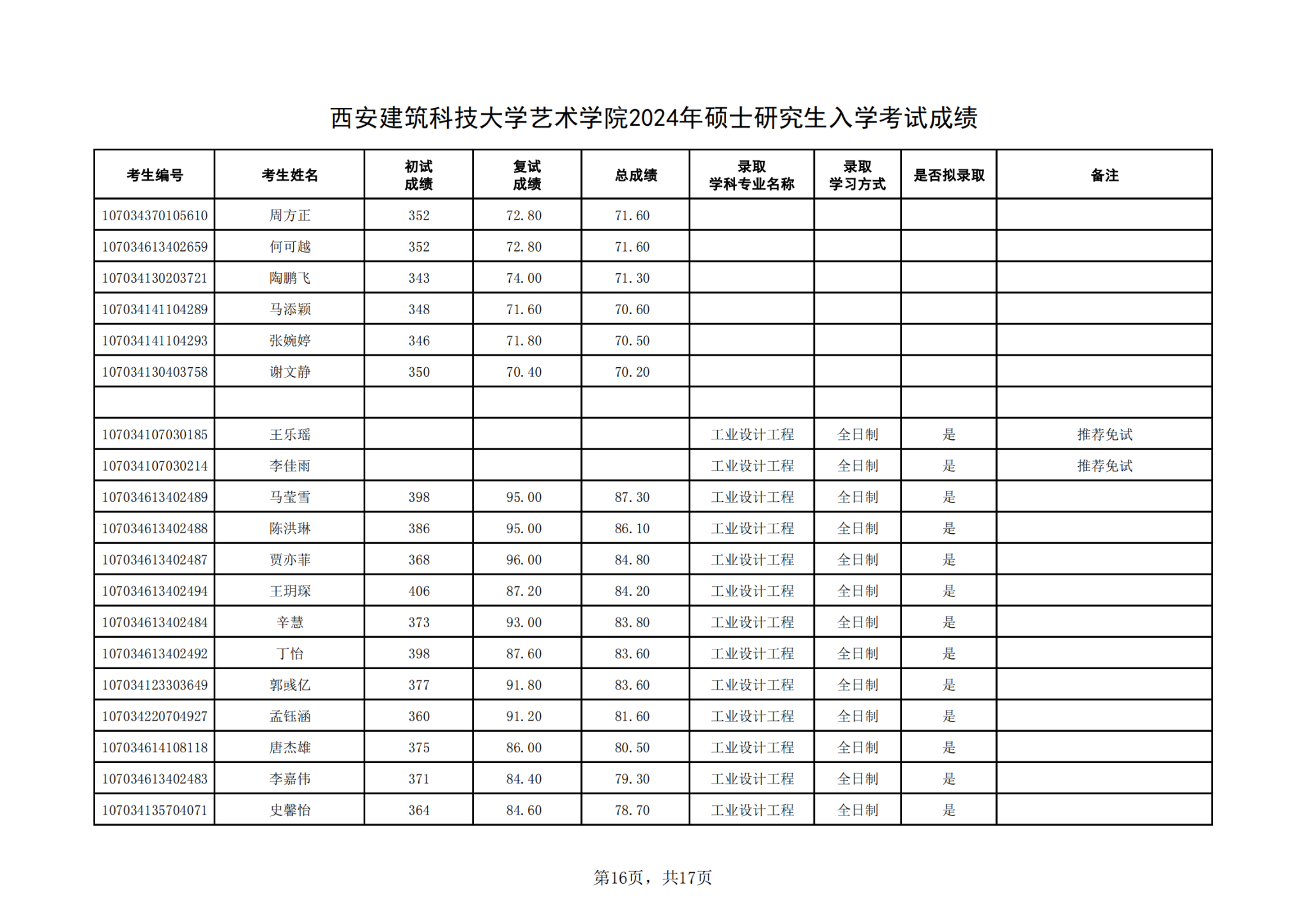 西安建筑科技大学艺术学院2024年硕士研究生入学考试成绩

| 考生编号 | 考生姓名 | 初试成绩 | 复试成绩 | 总成绩 | 录取学科专业名称 | 录取学习方式 | 是否拟录取 | 备注 |
|---|---|---|---|---|---|---|---|---|
| 107034370105610 | 周方正 | 352 | 72.80 | 71.60 | | | | |
| 107034613402659 | 何可越 | 352 | 72.80 | 71.60 | | | | |
| 107034130203721 | 陶鹏飞 | 343 | 74.00 | 71.30 | | | | |
| 107034141104289 | 马添颖 | 348 | 71.60 | 70.60 | | | | |
| 107034141104293 | 张婉婷 | 346 | 71.80 | 70.50 | | | | |
| 107034130403758 | 谢文静 | 350 | 70.40 | 70.20 | | | | |
| | | | | | | | | |
| 107034107030185 | 王乐瑶 | | | | 工业设计工程 | 全日制 | 是 | 推荐免试 |
| 107034107030214 | 李佳雨 | | | | 工业设计工程 | 全日制 | 是 | 推荐免试 |
| 107034613402489 | 马莹雪 | 398 | 95.00 | 87.30 | 工业设计工程 | 全日制 | 是 | |
| 107034613402488 | 陈洪琳 | 386 | 95.00 | 86.10 | 工业设计工程 | 全日制 | 是 | |
| 107034613402487 | 贾亦菲 | 368 | 96.00 | 84.80 | 工业设计工程 | 全日制 | 是 | |
| 107034613402494 | 王玥琛 | 406 | 87.20 | 84.20 | 工业设计工程 | 全日制 | 是 | |
| 107034613402484 | 辛慧 | 373 | 93.00 | 83.80 | 工业设计工程 | 全日制 | 是 | |
| 107034613402492 | 丁怡 | 398 | 87.60 | 83.60 | 工业设计工程 | 全日制 | 是 | |
| 107034123303649 | 郭彧亿 | 377 | 91.80 | 83.60 | 工业设计工程 | 全日制 | 是 | |
| 107034220704927 | 孟钰涵 | 360 | 91.20 | 81.60 | 工业设计工程 | 全日制 | 是 | |
| 107034614108118 | 唐杰雄 | 375 | 86.00 | 80.50 | 工业设计工程 | 全日制 | 是 | |
| 107034613402483 | 李嘉伟 | 371 | 84.40 | 79.30 | 工业设计工程 | 全日制 | 是 | |
| 107034135704071 | 史馨怡 | 364 | 84.60 | 78.70 | 工业设计工程 | 全日制 | 是 | |

第16页，共17页